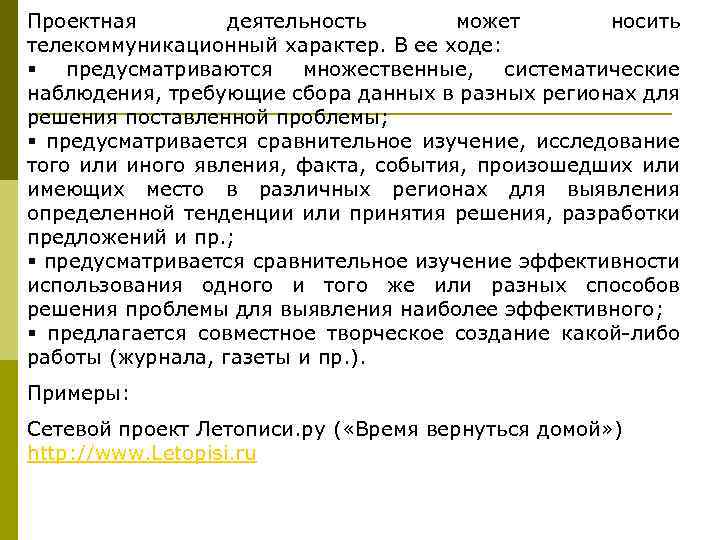 Проектная деятельность может носить телекоммуникационный характер. В ее ходе:
▪ предусматриваются множественные, систематические наблюдения, требующие сбора данных в разных регионах для решения поставленной проблемы;
▪ предусматривается сравнительное изучение, исследование того или иного явления, факта, события, произошедших или имеющих место в различных регионах для выявления определенной тенденции или принятия решения, разработки предложений и пр.;
▪ предусматривается сравнительное изучение эффективности использования одного и того же или разных способов решения проблемы для выявления наиболее эффективного;
▪ предлагается совместное творческое создание какой-либо работы (журнала, газеты и пр.).

Примеры:

Сетевой проект Летописи.ру («Время вернуться домой») http://www.Letopisi.ru